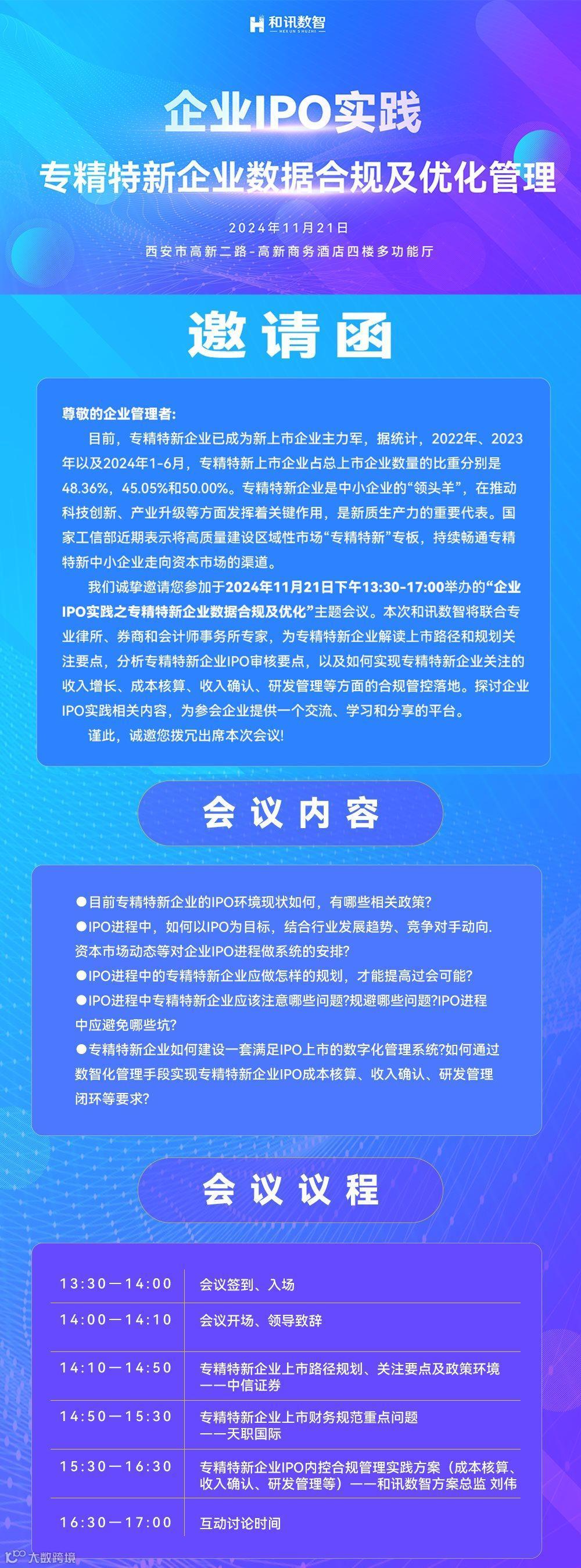 和讯数智
HEXUN SHUZHI

企业IPO实践

专精特新企业数据合规及优化管理

2024年11月21日

西安市高新二路-高新商务酒店四楼多功能厅

邀请函

尊敬的企业管理者:

目前，专精特新企业已成为新上市企业主力军，据统计，2022年、2023年以及2024年1-6月，专精特新上市企业占总上市企业数量的比重分别是48.36%，45.05%和50.00%。专精特新企业是中小企业的“领头羊”，在推动科技创新、产业升级等方面发挥着关键作用，是新质生产力的重要代表。国家工信部近期表示将高质量建设区域性市场“专精特新”专板，持续畅通专精特新中小企业走向资本市场的渠道。

我们诚挚邀请您参加于2024年11月21日下午13:30-17:00举办的“企业IPO实践之专精特新企业数据合规及优化”主题会议。本次和讯数智将联合专业律所、券商和会计师事务所专家，为专精特新企业解读上市路径和规划关注要点，分析专精特新企业IPO审核要点，以及如何实现专精特新企业关注的收入增长、成本核算、收入确认、研发管理等方面的合规管控落地。探讨企业IPO实践相关内容，为参会企业提供一个交流、学习和分享的平台。

谨此，诚邀您拨冗出席本次会议!

会议内容

●目前专精特新企业的IPO环境现状如何，有哪些相关政策?

●IPO进程中，如何以IPO为目标，结合行业发展趋势、竞争对手动向.资本市场动态等对企业IPO进程做系统的安排?

●IPO进程中的专精特新企业应做怎样的规划，才能提高过会可能?

●IPO进程中专精特新企业应该注意哪些问题?规避哪些问题?IPO进程中应避免哪些坑?

●专精特新企业如何建设一套满足IPO上市的数字化管理系统?如何通过数智化管理手段实现专精特新企业IPO成本核算、收入确认、研发管理闭环等要求?

会议议程

| 13:30—14:00 | 会议签到、入场 |
|---|---|
| 14:00—14:10 | 会议开场、领导致辞 |
| 14:10—14:50 | 专精特新企业上市路径规划、关注要点及政策环境 ——中信证券 |
| 14:50—15:30 | 专精特新企业上市财务规范重点问题 ——天职国际 |
| 15:30—16:30 | 专精特新企业IPO内控合规管理实践方案（成本核算、收入确认、研发管理等）——和讯数智方案总监 刘伟 |
| 16:30—17:00 | 互动讨论时间 |

大数跨境